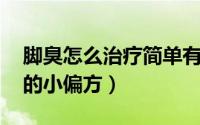 脚臭怎么治疗简单有
的小偏方）